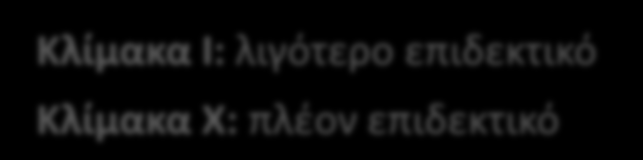 Κλίμακα I: λιγότερο επιδεκτικό

Κλίμακα X: πλέον επιδεκτικό